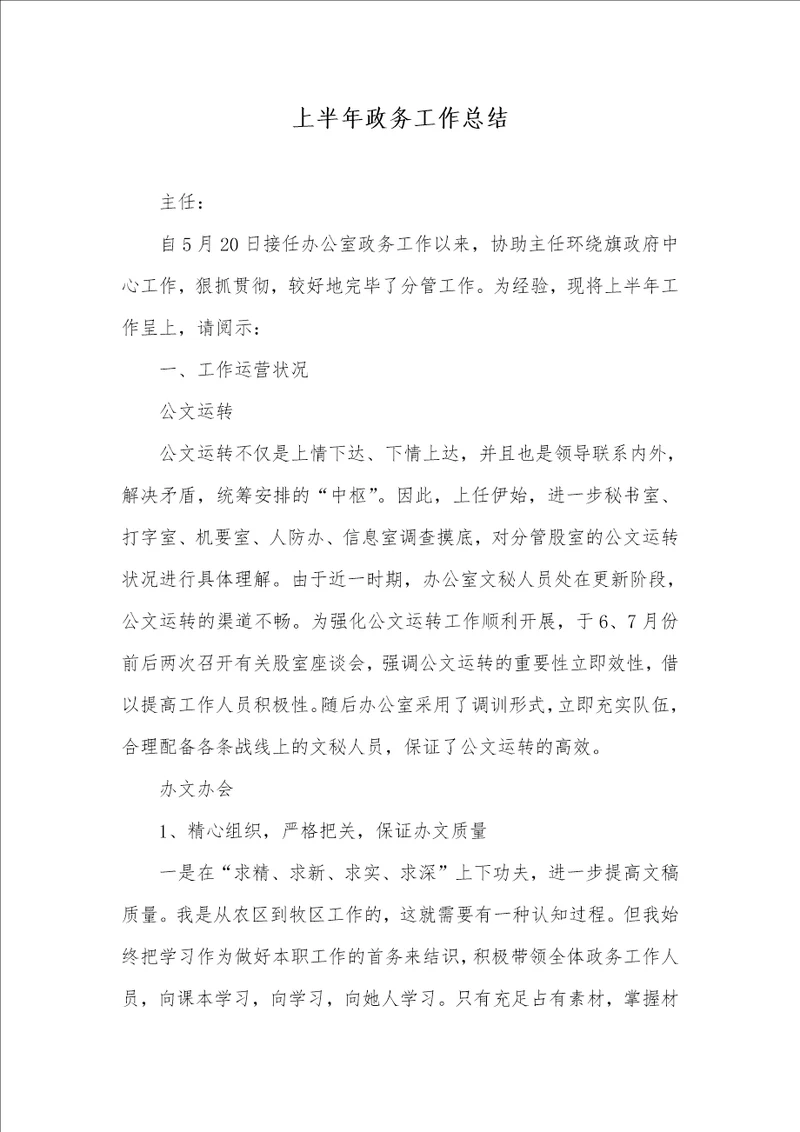 上半年政务工作总结

主任：

自5月20日接任办公室政务工作以来，协助主任环绕旗政府中心工作，狠抓贯彻，较好地完毕了分管工作。为经验，现将上半年工作呈上，请阅示：

一、工作运营状况

公文运转

公文运转不仅是上情下达、下情上达，并且也是领导联系内外，解决矛盾，统筹安排的“中枢”。因此，上任伊始，进一步秘书室、打字室、机要室、人防办、信息室调查摸底，对分管股室的公文运转状况进行具体理解。由于近一时期，办公室文秘人员处在更新阶段，公文运转的渠道不畅。为强化公文运转工作顺利开展，于6、7月份前后两次召开有关股室座谈会，强调公文运转的重要性立即效性，借以提高工作人员积极性。随后办公室采用了调训形式，立即充实队伍，合理配备各条战线上的文秘人员，保证了公文运转的高效。

办文办会

1、精心组织，严格把关，保证办文质量

一是在“求精、求新、求实、求深”上下功夫，进一步提高文稿质量。我是从农区到牧区工作的，这就需要有一种认知过程。但我始终把学习作为做好本职工作的首务来结识，积极带领全体政务工作人员，向课本学习，向学习，向她人学习。只有充足占有素材，掌握材